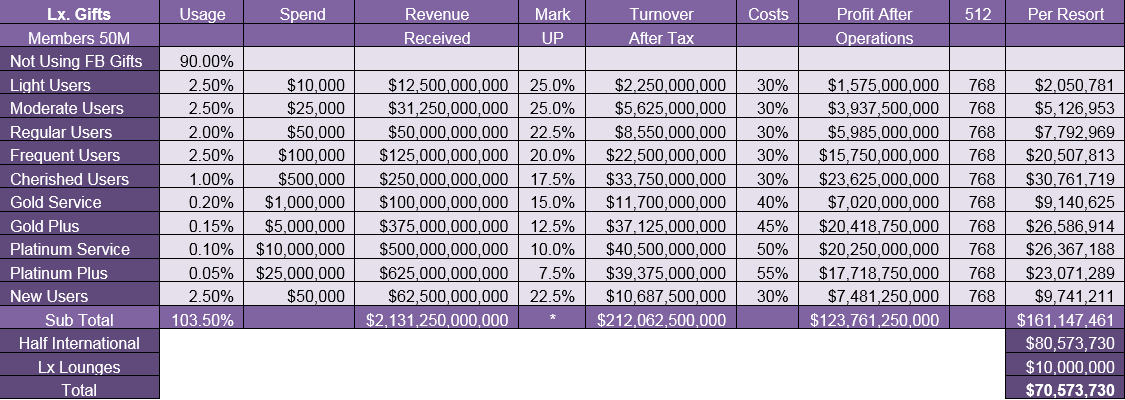 | Lx. Gifts | Usage | Spend | Revenue | Mark | Turnover | Costs | Profit After | 512 | Per Resort |
|---|---|---|---|---|---|---|---|---|---|
| Members 50M | | | Received | UP | After Tax | | Operations | | |
| Not Using FB Gifts | 90.00% | | | | | | | | |
| Light Users | 2.50% | $10,000 | $12,500,000,000 | 25.0% | $2,250,000,000 | 30% | $1,575,000,000 | 768 | $2,050,781 |
| Moderate Users | 2.50% | $25,000 | $31,250,000,000 | 25.0% | $5,625,000,000 | 30% | $3,937,500,000 | 768 | $5,126,953 |
| Regular Users | 2.00% | $50,000 | $50,000,000,000 | 22.5% | $8,550,000,000 | 30% | $5,985,000,000 | 768 | $7,792,969 |
| Frequent Users | 2.50% | $100,000 | $125,000,000,000 | 20.0% | $22,500,000,000 | 30% | $15,750,000,000 | 768 | $20,507,813 |
| Cherished Users | 1.00% | $500,000 | $250,000,000,000 | 17.5% | $33,750,000,000 | 30% | $23,625,000,000 | 768 | $30,761,719 |
| Gold Service | 0.20% | $1,000,000 | $100,000,000,000 | 15.0% | $11,700,000,000 | 40% | $7,020,000,000 | 768 | $9,140,625 |
| Gold Plus | 0.15% | $5,000,000 | $375,000,000,000 | 12.5% | $37,125,000,000 | 45% | $20,418,750,000 | 768 | $26,586,914 |
| Platinum Service | 0.10% | $10,000,000 | $500,000,000,000 | 10.0% | $40,500,000,000 | 50% | $20,250,000,000 | 768 | $26,367,188 |
| Platinum Plus | 0.05% | $25,000,000 | $625,000,000,000 | 7.5% | $39,375,000,000 | 55% | $17,718,750,000 | 768 | $23,071,289 |
| New Users | 2.50% | $50,000 | $62,500,000,000 | 22.5% | $10,687,500,000 | 30% | $7,481,250,000 | 768 | $9,741,211 |
| Sub Total | 103.50% | | $2,131,250,000,000 | * | $212,062,500,000 | | $123,761,250,000 | | $161,147,461 |
| Half International | | | | | | | | | $80,573,730 |
| Lx Lounges | | | | | | | | | $10,000,000 |
| Total | | | | | | | | | $70,573,730 |